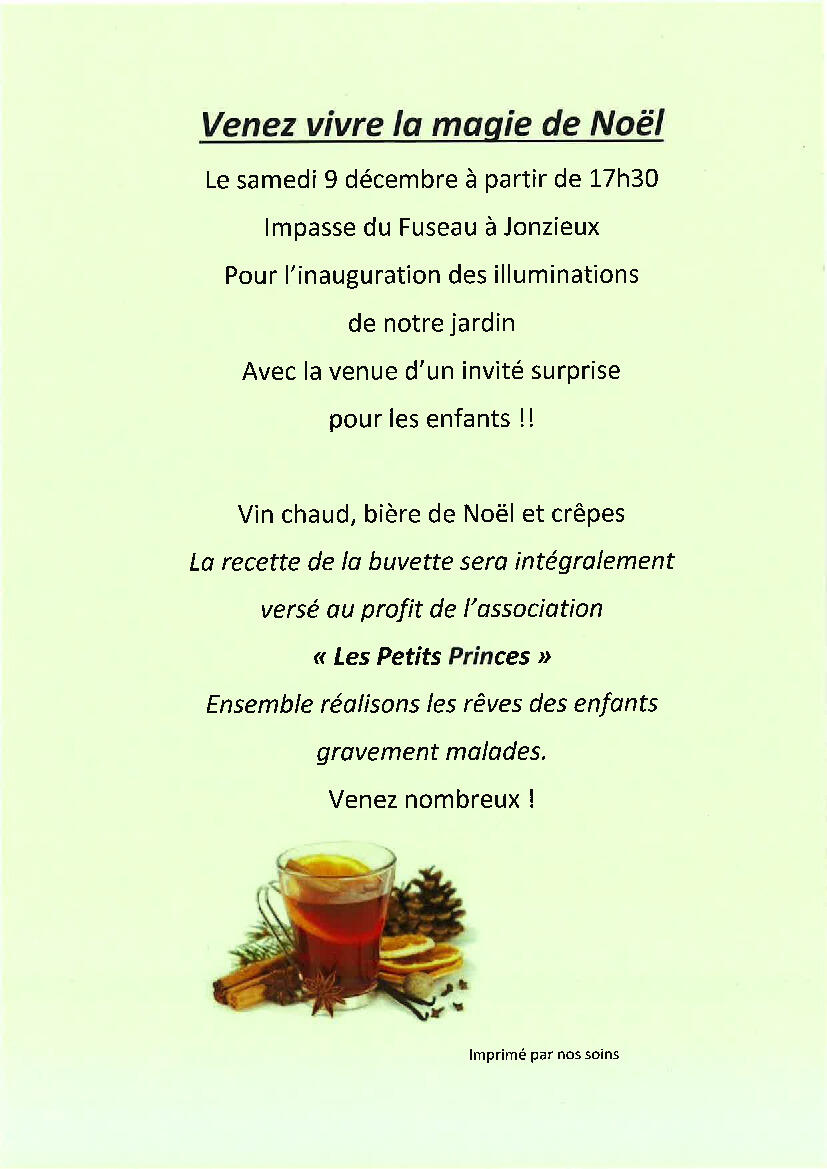 Venez vivre la magie de Noël

Le samedi 9 décembre à partir de 17h30

Impasse du Fuseau à Jonzieux

Pour l'inauguration des illuminations de notre jardin

Avec la venue d'un invité surprise pour les enfants !!

Vin chaud, bière de Noël et crêpes

La recette de la buvette sera intégralement versé au profit de l'association

« Les Petits Princes »

Ensemble réalisons les rêves des enfants gravement malades.

Venez nombreux !

Imprimé par nos soins